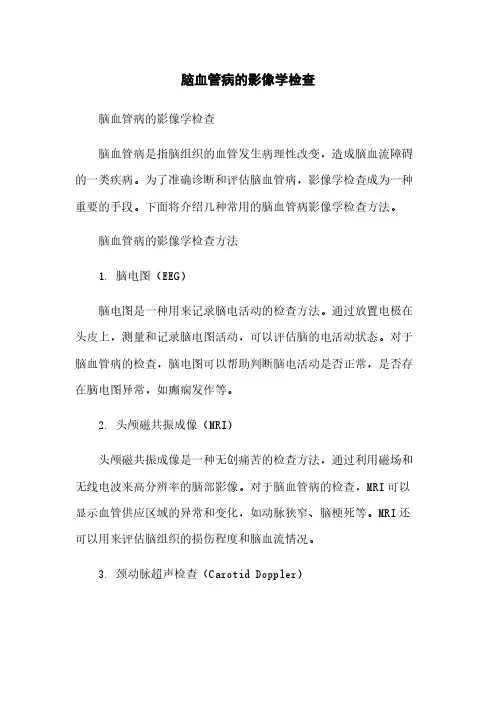 脑血管病的影像学检查

脑血管病的影像学检查

脑血管病是指脑组织的血管发生病理性改变，造成脑血流障碍的一类疾病。为了准确诊断和评估脑血管病，影像学检查成为一种重要的手段。下面将介绍几种常用的脑血管病影像学检查方法。

脑血管病的影像学检查方法

1. 脑电图（EEG）

脑电图是一种用来记录脑电活动的检查方法。通过放置电极在头皮上，测量和记录脑电图活动，可以评估脑的电活动状态。对于脑血管病的检查，脑电图可以帮助判断脑电活动是否正常，是否存在脑电图异常，如癫痫发作等。

2. 头颅磁共振成像（MRI）

头颅磁共振成像是一种无创痛苦的检查方法，通过利用磁场和无线电波来高分辨率的脑部影像。对于脑血管病的检查，MRI可以显示血管供应区域的异常和变化，如动脉狭窄、脑梗死等。MRI还可以用来评估脑组织的损伤程度和脑血流情况。

3. 颈动脉超声检查（Carotid Doppler）